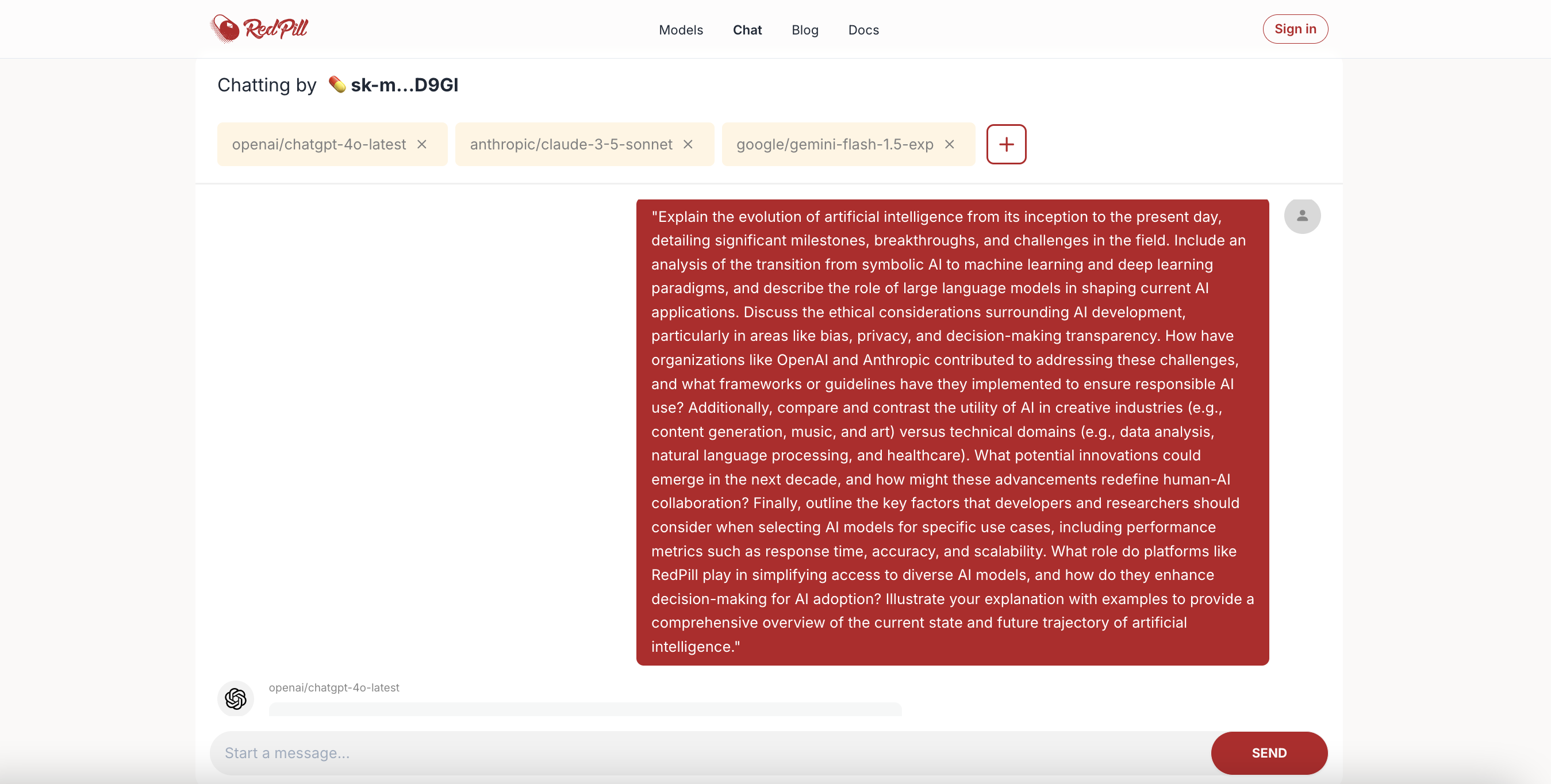 RedPill

Models Chat Blog Docs

Sign in

Chatting by sk-m...D9GI

openai/chatgpt-4o-latest ×

anthropic/claude-3-5-sonnet ×

google/gemini-flash-1.5-exp ×

+

"Explain the evolution of artificial intelligence from its inception to the present day, detailing significant milestones, breakthroughs, and challenges in the field. Include an analysis of the transition from symbolic AI to machine learning and deep learning paradigms, and describe the role of large language models in shaping current AI applications. Discuss the ethical considerations surrounding AI development, particularly in areas like bias, privacy, and decision-making transparency. How have organizations like OpenAI and Anthropic contributed to addressing these challenges, and what frameworks or guidelines have they implemented to ensure responsible AI use? Additionally, compare and contrast the utility of AI in creative industries (e.g., content generation, music, and art) versus technical domains (e.g., data analysis, natural language processing, and healthcare). What potential innovations could emerge in the next decade, and how might these advancements redefine human-AI collaboration? Finally, outline the key factors that developers and researchers should consider when selecting AI models for specific use cases, including performance metrics such as response time, accuracy, and scalability. What role do platforms like RedPill play in simplifying access to diverse AI models, and how do they enhance decision-making for AI adoption? Illustrate your explanation with examples to provide a comprehensive overview of the current state and future trajectory of artificial intelligence."

openai/chatgpt-4o-latest

Start a message...

SEND